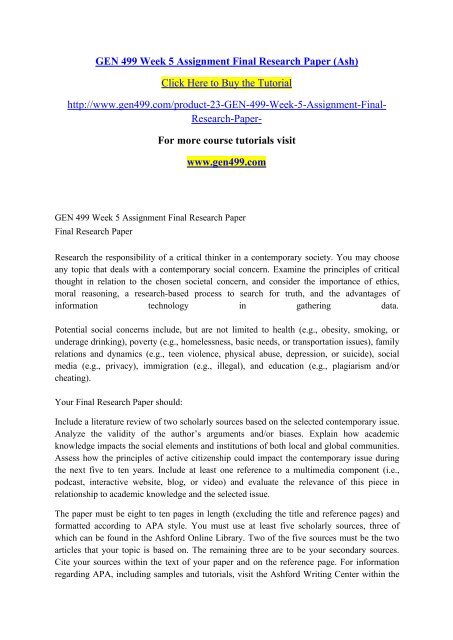 GEN 499 Week 5 Assignment Final Research Paper (Ash)

Click Here to Buy the Tutorial

http://www.gen499.com/product-23-GEN-499-Week-5-Assignment-Final-Research-Paper-

For more course tutorials visit

www.gen499.com

GEN 499 Week 5 Assignment Final Research Paper
Final Research Paper

Research the responsibility of a critical thinker in a contemporary society. You may choose any topic that deals with a contemporary social concern. Examine the principles of critical thought in relation to the chosen societal concern, and consider the importance of ethics, moral reasoning, a research-based process to search for truth, and the advantages of information technology in gathering data.

Potential social concerns include, but are not limited to health (e.g., obesity, smoking, or underage drinking), poverty (e.g., homelessness, basic needs, or transportation issues), family relations and dynamics (e.g., teen violence, physical abuse, depression, or suicide), social media (e.g., privacy), immigration (e.g., illegal), and education (e.g., plagiarism and/or cheating).

Your Final Research Paper should:

Include a literature review of two scholarly sources based on the selected contemporary issue. Analyze the validity of the author's arguments and/or biases. Explain how academic knowledge impacts the social elements and institutions of both local and global communities. Assess how the principles of active citizenship could impact the contemporary issue during the next five to ten years. Include at least one reference to a multimedia component (i.e., podcast, interactive website, blog, or video) and evaluate the relevance of this piece in relationship to academic knowledge and the selected issue.

The paper must be eight to ten pages in length (excluding the title and reference pages) and formatted according to APA style. You must use at least five scholarly sources, three of which can be found in the Ashford Online Library. Two of the five sources must be the two articles that your topic is based on. The remaining three are to be your secondary sources. Cite your sources within the text of your paper and on the reference page. For information regarding APA, including samples and tutorials, visit the Ashford Writing Center within the